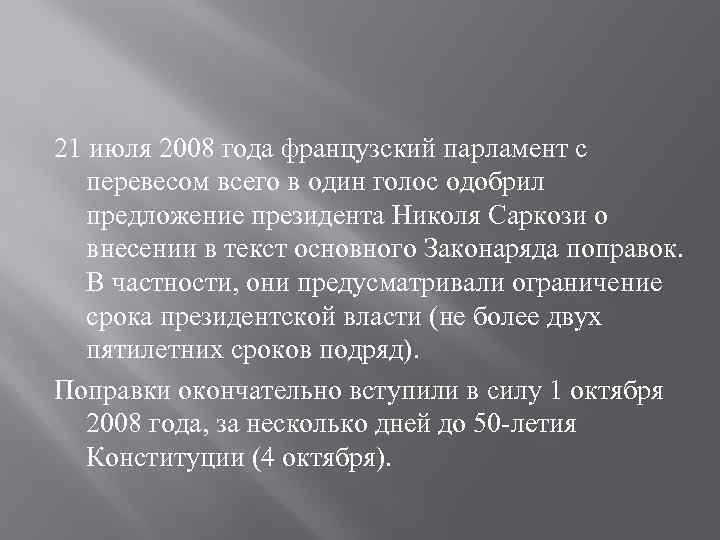 21 июля 2008 года французский парламент с перевесом всего в один голос одобрил предложение президента Николя Саркози о внесении в текст основного Законаряда поправок. В частности, они предусматривали ограничение срока президентской власти (не более двух пятилетних сроков подряд).

Поправки окончательно вступили в силу 1 октября 2008 года, за несколько дней до 50-летия Конституции (4 октября).